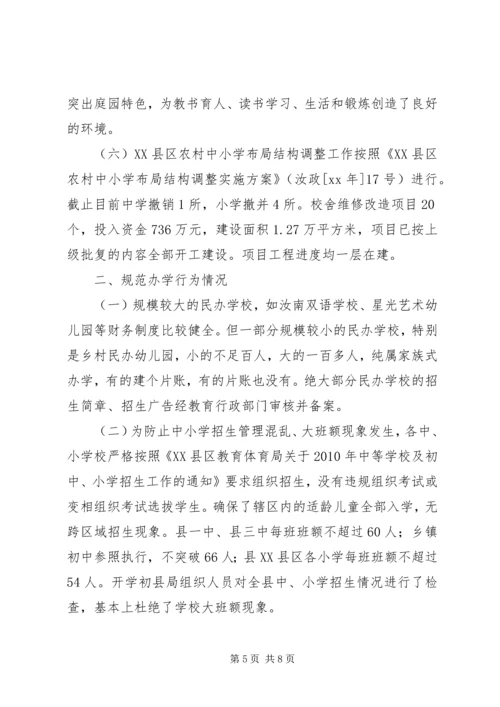 突出庭园特色，为教书育人、读书学习、生活和锻炼创造了良好的环境。

（六）XX县区农村中小学布局结构调整工作按照《XX县区农村中小学布局结构调整实施方案》（汝政[xx年]17号）进行。截止目前中学撤销1所，小学撤并4所。校舍维修改造项目20个，投入资金736万元，建设面积1.27万平方米，项目已按上级批复的内容全部开工建设。项目工程进度均一层在建。

二、规范办学行为情况

（一）规模较大的民办学校，如汝南双语学校、星光艺术幼儿园等财务制度比较健全。但一部分规模较小的民办学校，特别是乡村民办幼儿园，小的不足百人，大的一百多人，纯属家族式办学，有的建个片账，有的片账也没有。绝大部分民办学校的招生简章、招生广告经教育行政部门审核并备案。

（二）为防止中小学招生管理混乱、大班额现象发生，各中、小学校严格按照《XX县区教育体育局关于2010年中等学校及初中、小学招生工作的通知》要求组织招生，没有违规组织考试或变相组织考试选拔学生。确保了辖区内的适龄儿童全部入学，无跨区域招生现象。县一中、县三中每班班额不超过60人；乡镇初中参照执行，不突破66人；县XX县区各小学每班班额不超过54人。开学初县局组织人员对全县中、小学招生情况进行了检查，基本上杜绝了学校大班额现象。

第5页 共8页